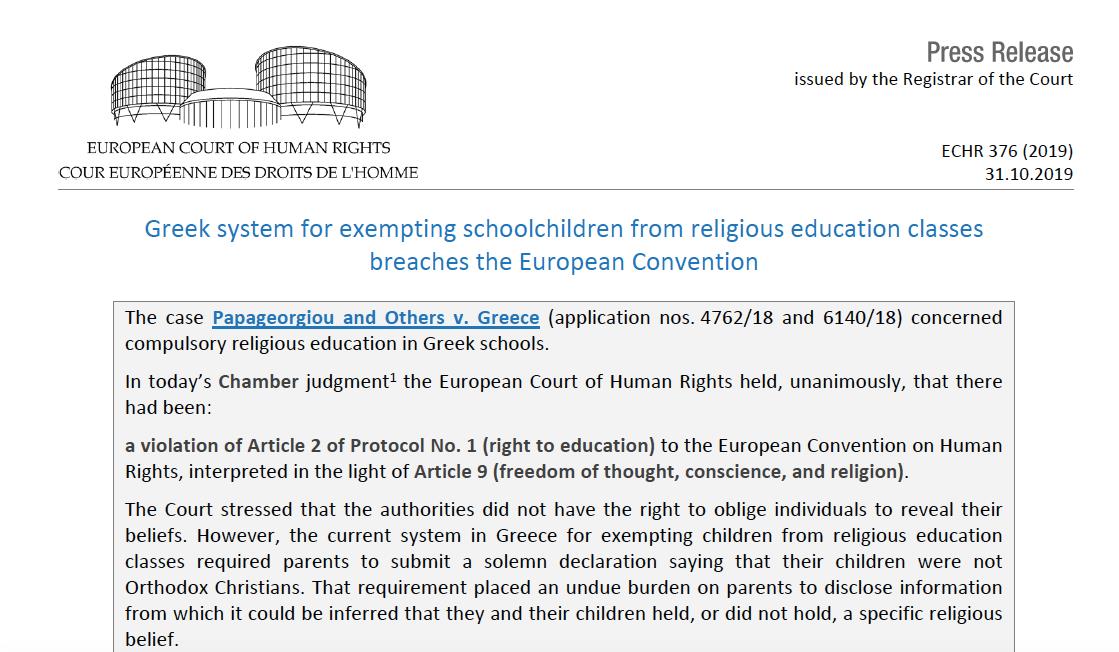 EUROPEAN COURT OF HUMAN RIGHTS
COUR EUROPÉENNE DES DROITS DE L'HOMME

Press Release
issued by the Registrar of the Court

ECHR 376 (2019)
31.10.2019

Greek system for exempting schoolchildren from religious education classes breaches the European Convention

The case Papageorgiou and Others v. Greece (application nos. 4762/18 and 6140/18) concerned compulsory religious education in Greek schools.

In today's Chamber judgment$^1$ the European Court of Human Rights held, unanimously, that there had been:

a violation of Article 2 of Protocol No. 1 (right to education) to the European Convention on Human Rights, interpreted in the light of Article 9 (freedom of thought, conscience, and religion).

The Court stressed that the authorities did not have the right to oblige individuals to reveal their beliefs. However, the current system in Greece for exempting children from religious education classes required parents to submit a solemn declaration saying that their children were not Orthodox Christians. That requirement placed an undue burden on parents to disclose information from which it could be inferred that they and their children held, or did not hold, a specific religious belief.